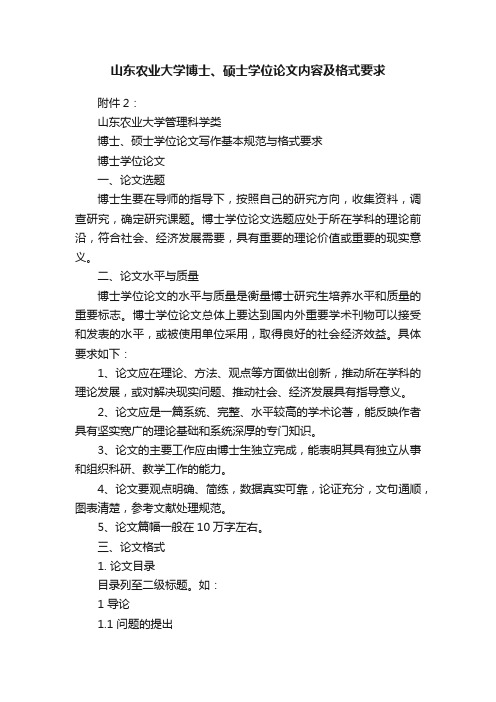 山东农业大学博士、硕士学位论文内容及格式要求

附件 2：

山东农业大学管理科学类

博士、硕士学位论文写作基本规范与格式要求

博士学位论文

一、论文选题

博士生要在导师的指导下，按照自己的研究方向，收集资料，调查研究，确定研究课题。博士学位论文选题应处于所在学科的理论前沿，符合社会、经济发展需要，具有重要的理论价值或重要的现实意义。

二、论文水平与质量

博士学位论文的水平与质量是衡量博士研究生培养水平和质量的重要标志。博士学位论文总体上要达到国内外重要学术刊物可以接受和发表的水平，或被使用单位采用，取得良好的社会经济效益。具体要求如下：

1、论文应在理论、方法、观点等方面做出创新，推动所在学科的理论发展，或对解决现实问题、推动社会、经济发展具有指导意义。

2、论文应是一篇系统、完整、水平较高的学术论著，能反映作者具有坚实宽广的理论基础和系统深厚的专门知识。

3、论文的主要工作应由博士生独立完成，能表明其具有独立从事和组织科研、教学工作的能力。

4、论文要观点明确、简练，数据真实可靠，论证充分，文句通顺，图表清楚，参考文献处理规范。

5、论文篇幅一般在 10 万字左右。

三、论文格式

1. 论文目录

目录列至二级标题。如：

1 导论

1.1 问题的提出